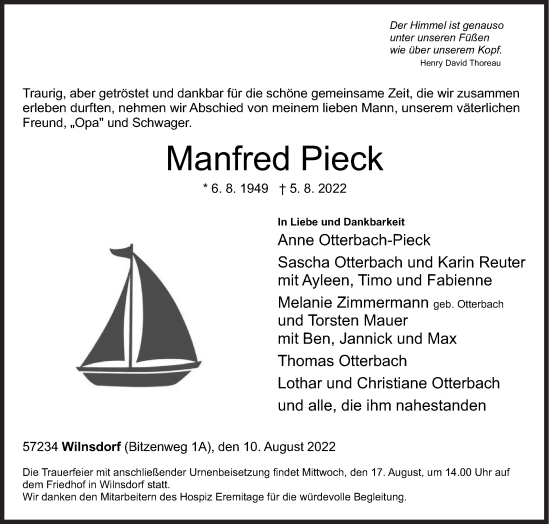 Der Himmel ist genauso
unter unseren Füßen
wie über unserem Kopf.
Henry David Thoreau

Traurig, aber getröstet und dankbar für die schöne gemeinsame Zeit, die wir zusammen erleben durften, nehmen wir Abschied von meinem lieben Mann, unserem väterlichen Freund, „Opa" und Schwager.

Manfred Pieck

* 6. 8. 1949 † 5. 8. 2022

In Liebe und Dankbarkeit
Anne Otterbach-Pieck
Sascha Otterbach und Karin Reuter
mit Ayleen, Timo und Fabienne
Melanie Zimmermann geb. Otterbach
und Torsten Mauer
mit Ben, Jannick und Max
Thomas Otterbach
Lothar und Christiane Otterbach
und alle, die ihm nahestanden

57234 Wilnsdorf (Bitzenweg 1A), den 10. August 2022

Die Trauerfeier mit anschließender Urnenbeisetzung findet Mittwoch, den 17. August, um 14.00 Uhr auf dem Friedhof in Wilnsdorf statt.
Wir danken den Mitarbeitern des Hospiz Eremitage für die würdevolle Begleitung.